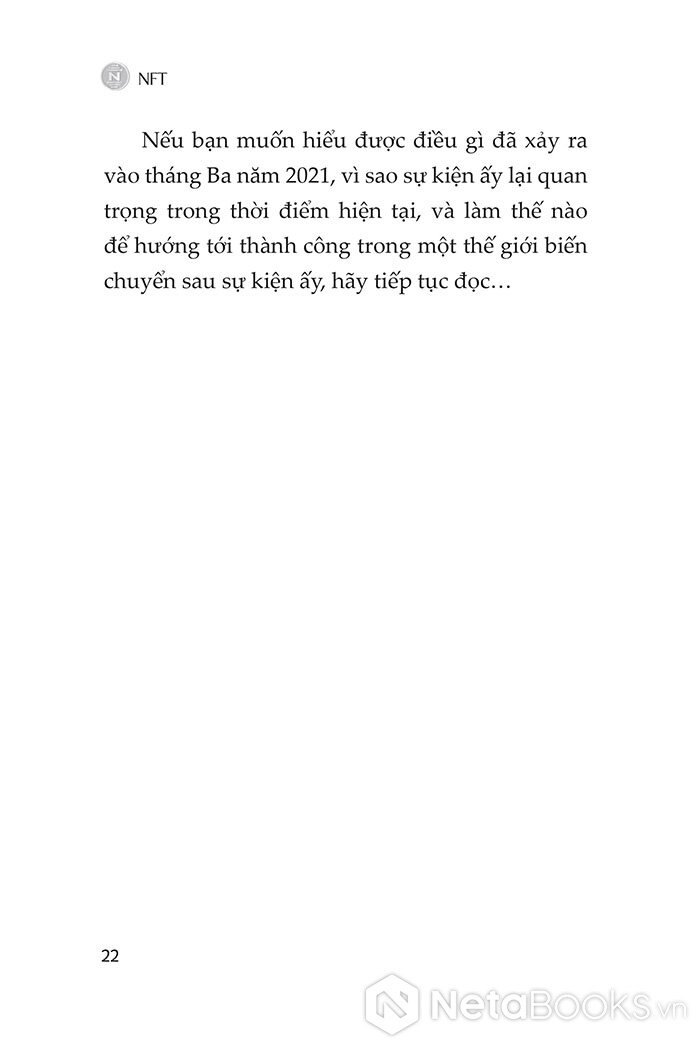 NFT

Nếu bạn muốn hiểu được điều gì đã xảy ra vào tháng Ba năm 2021, vì sao sự kiện ấy lại quan trọng trong thời điểm hiện tại, và làm thế nào để hướng tới thành công trong một thế giới biến chuyển sau sự kiện ấy, hãy tiếp tục đọc…

22

NetaBooks.vn